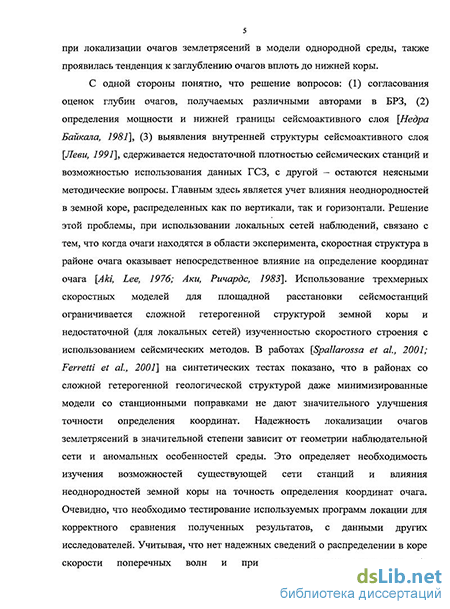 5

при локализации очагов землетрясений в модели однородной среды, также проявилась тенденция к заглублению очагов вплоть до нижней коры.

С одной стороны понятно, что решение вопросов: (1) согласования оценок глубин очагов, получаемых различными авторами в БРЗ, (2) определения мощности и нижней границы сейсмоактивного слоя [Недра Байкала, 1981], (3) выявления внутренней структуры сейсмоактивного слоя [Леви, 1991], сдерживается недостаточной плотностью сейсмических станций и возможностью использования данных ГСЗ, с другой – остаются неясными методические вопросы. Главным здесь является учет влияния неоднородностей в земной коре, распределенных как по вертикали, так и горизонтали. Решение этой проблемы, при использовании локальных сетей наблюдений, связано с тем, что когда очаги находятся в области эксперимента, скоростная структура в районе очага оказывает непосредственное влияние на определение координат очага [Aki, Lee, 1976; Аки, Ричардс, 1983]. Использование трехмерных скоростных моделей для площадной расстановки сейсмостанций ограничивается сложной гетерогенной структурой земной коры и недостаточной (для локальных сетей) изученностью скоростного строения с использованием сейсмических методов. В работах [Spallarossa et al., 2001; Ferretti et al., 2001] на синтетических тестах показано, что в районах со сложной гетерогенной геологической структурой даже минимизированные модели со станционными поправками не дают значительного улучшения точности определения координат. Надежность локализации очагов землетрясений в значительной степени зависит от геометрии наблюдательной сети и аномальных особенностей среды. Это определяет необходимость изучения возможностей существующей сети станций и влияния неоднородностей земной коры на точность определения координат очага. Очевидно, что необходимо тестирование используемых программ локации для корректного сравнения полученных результатов, с данными других исследователей. Учитывая, что нет надежных сведений о распределении в коре скорости поперечных волн и при

dsLib.net
библиотека диссертаций